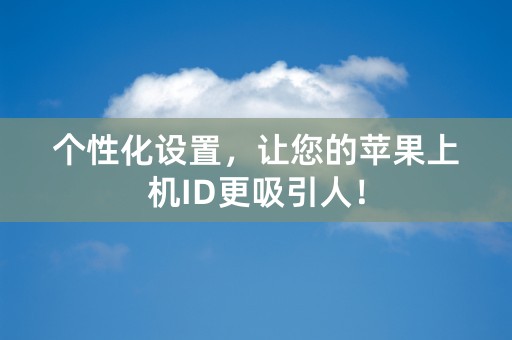 个性化设置，让您的苹果上机ID更吸引人！